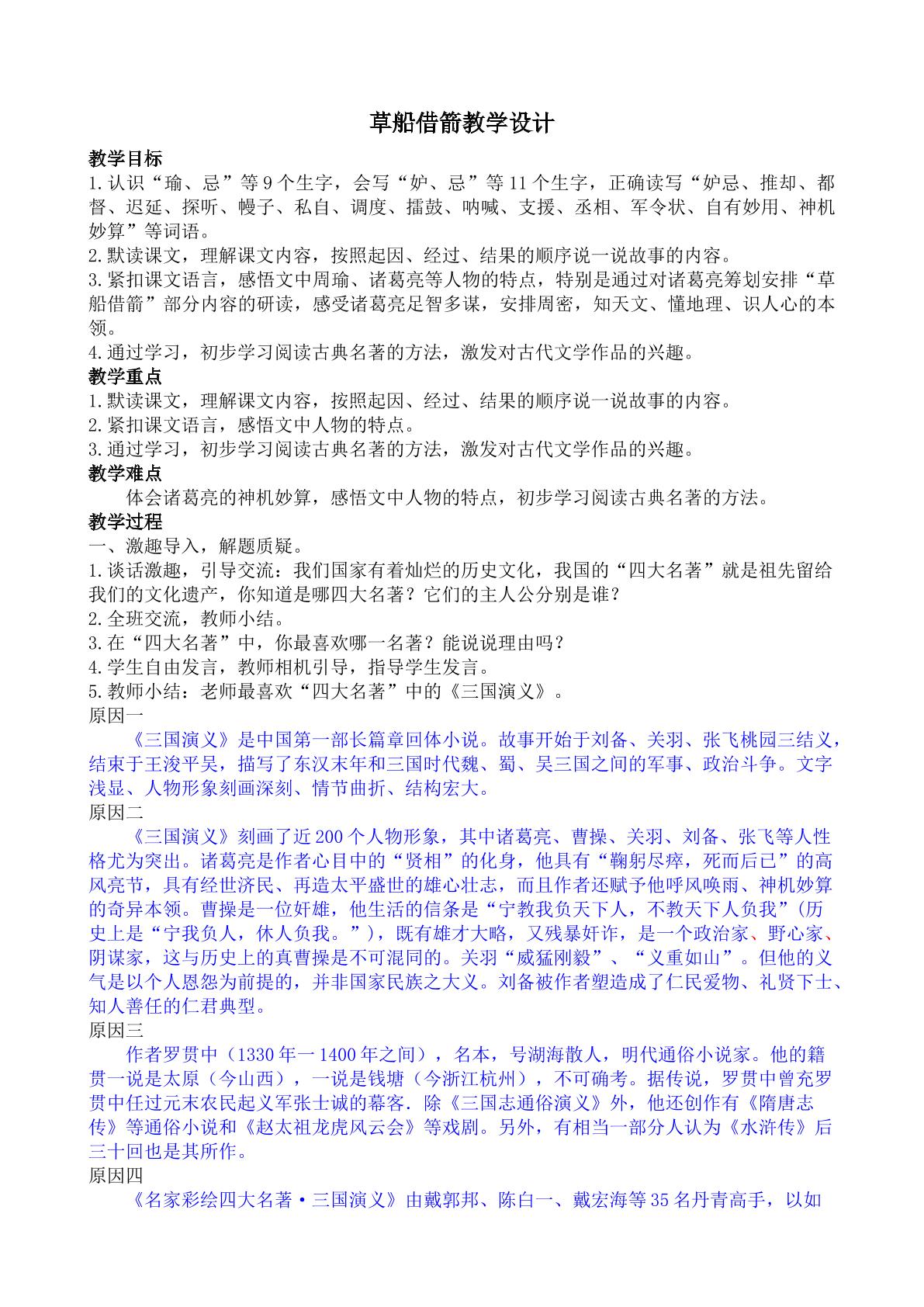 草船借箭教学设计

教学目标

1.认识“瑜、忌”等9个生字，会写“妒、忌”等11个生字，正确读写“妒忌、推却、都督、迟延、探听、幔子、私自、调度、擂鼓、呐喊、支援、丞相、军令状、自有妙用、神机妙算”等词语。

2.默读课文，理解课文内容，按照起因、经过、结果的顺序说一说故事的内容。

3.紧扣课文语言，感悟文中周瑜、诸葛亮等人物的特点，特别是通过对诸葛亮筹划安排“草船借箭”部分内容的研读，感受诸葛亮足智多谋，安排周密，知天文、懂地理、识人心的本领。

4.通过学习，初步学习阅读古典名著的方法，激发对古代文学作品的兴趣。

教学重点

1.默读课文，理解课文内容，按照起因、经过、结果的顺序说一说故事的内容。

2.紧扣课文语言，感悟文中人物的特点。

3.通过学习，初步学习阅读古典名著的方法，激发对古代文学作品的兴趣。

教学难点

体会诸葛亮的神机妙算，感悟文中人物的特点，初步学习阅读古典名著的方法。

教学过程

一、激趣导入，解题质疑。

1.谈话激趣，引导交流：我们国家有着灿烂的历史文化，我国的“四大名著”就是祖先留给我们的文化遗产，你知道是哪四大名著？它们的主人公分别是谁？

2.全班交流，教师小结。

3.在“四大名著”中，你最喜欢哪一名著？能说说理由吗？

4.学生自由发言，教师相机引导，指导学生发言。

5.教师小结：老师最喜欢“四大名著”中的《三国演义》。

原因一

《三国演义》是中国第一部长篇章回体小说。故事开始于刘备、关羽、张飞桃园三结义，结束于王浚平吴，描写了东汉末年和三国时代魏、蜀、吴三国之间的军事、政治斗争。文字浅显、人物形象刻画深刻、情节曲折、结构宏大。

原因二

《三国演义》刻画了近200个人物形象，其中诸葛亮、曹操、关羽、刘备、张飞等人性格尤为突出。诸葛亮是作者心目中的“贤相”的化身，他具有“鞠躬尽瘁，死而后已”的高风亮节，具有经世济民、再造太平盛世的雄心壮志，而且作者还赋予他呼风唤雨、神机妙算的奇异本领。曹操是一位奸雄，他生活的信条是“宁教我负天下人，不教天下人负我”（历史上是“宁我负人，休人负我。”），既有雄才大略，又残暴奸诈，是一个政治家、野心家、阴谋家，这与历史上的真曹操是不可混同的。关羽“威猛刚毅”、“义重如山”。但他的义气是以个人恩怨为前提的，并非国家民族之大义。刘备被作者塑造成了仁民爱物、礼贤下士、知人善任的仁君典型。

原因三

作者罗贯中（1330年一1400年之间），名本，号湖海散人，明代通俗小说家。他的籍贯一说是太原（今山西），一说是钱塘（今浙江杭州），不可确考。据传说，罗贯中曾充罗贯中任过元末农民起义军张士诚的幕客.除《三国志通俗演义》外，他还创作有《隋唐志传》等通俗小说和《赵太祖龙虎风云会》等戏剧。另外，有相当一部分人认为《水浒传》后三十回也是其所作。

原因四

《名家彩绘四大名著·三国演义》由戴郭邦、陈白一、戴宏海等35名丹青高手，以如